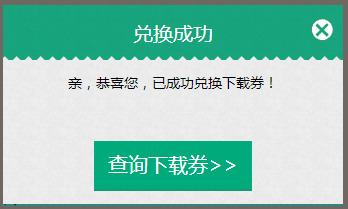 兑换成功

亲，恭喜您，已成功兑换下载券！

查询下载券>>